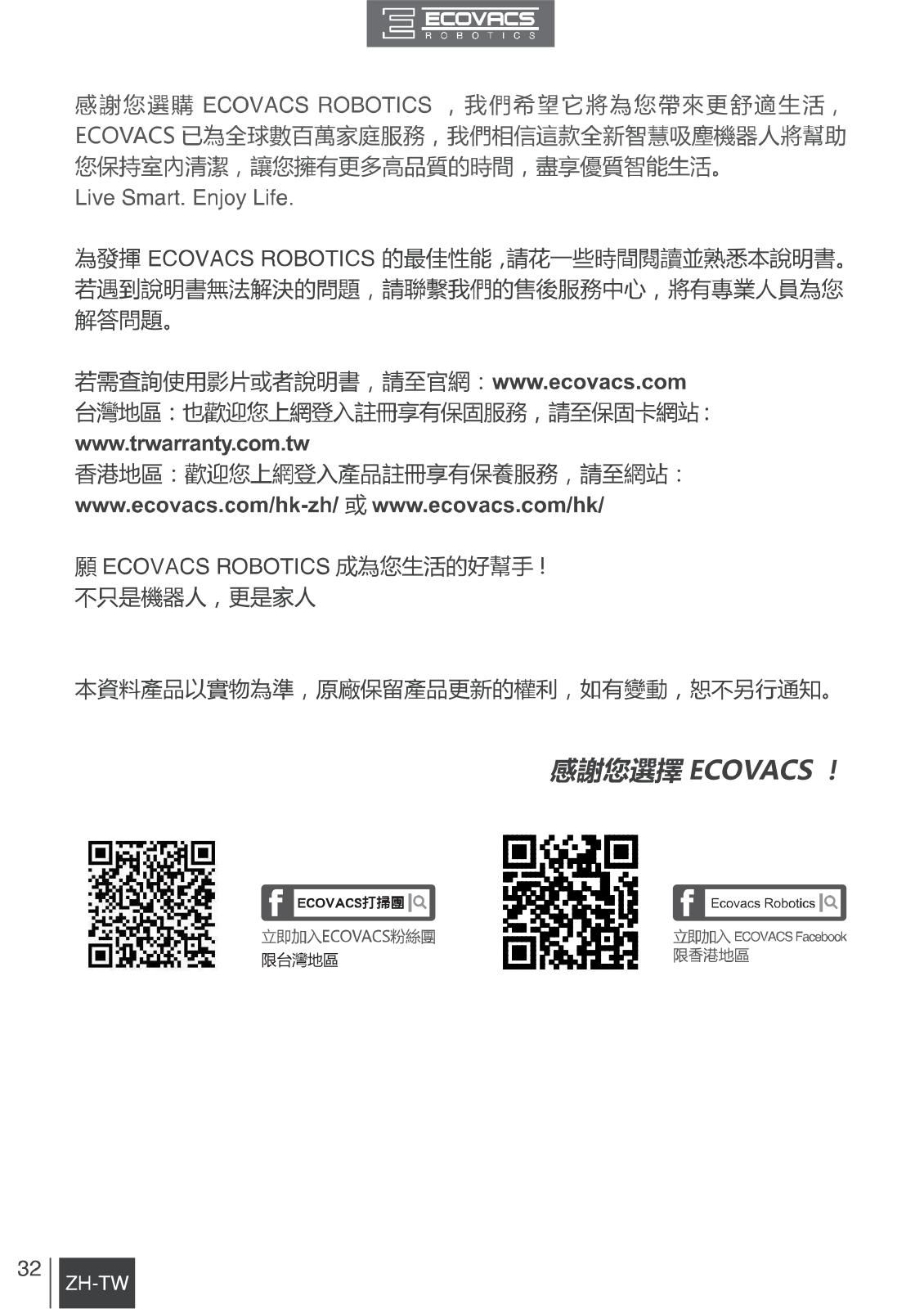 ECOVACS
ROBOTICS

感謝您選購 ECOVACS ROBOTICS ，我們希望它將為您帶來更舒適生活，ECOVACS 已為全球數百萬家庭服務，我們相信這款全新智慧吸塵機器人將幫助您保持室內清潔，讓您擁有更多高品質的時間，盡享優質智能生活。
Live Smart. Enjoy Life.

為發揮 ECOVACS ROBOTICS 的最佳性能 ,請花一些時間閱讀並熟悉本說明書。若遇到說明書無法解決的問題，請聯繫我們的售後服務中心，將有專業人員為您解答問題。

若需查詢使用影片或者說明書，請至官網：www.ecovacs.com
台灣地區：也歡迎您上網登入註冊享有保固服務，請至保固卡網站：
www.trwarranty.com.tw
香港地區：歡迎您上網登入產品註冊享有保養服務，請至網站：
www.ecovacs.com/hk-zh/ 或 www.ecovacs.com/hk/

願 ECOVACS ROBOTICS 成為您生活的好幫手！
不只是機器人，更是家人

本資料產品以實物為準，原廠保留產品更新的權利，如有變動，恕不另行通知。

感謝您選擇 ECOVACS ！

ECOVACS打掃團
立即加入ECOVACS粉絲團
限台灣地區

Ecovacs Robotics
立即加入 ECOVACS Facebook
限香港地區

32
ZH-TW